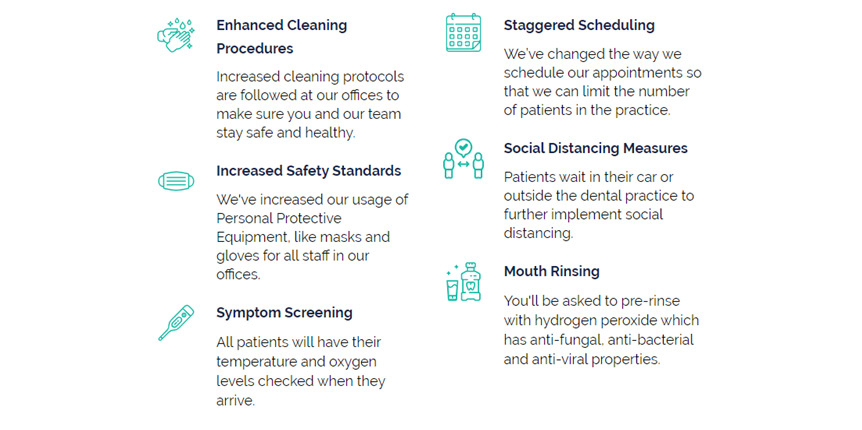 Enhanced Cleaning Procedures

Increased cleaning protocols are followed at our offices to make sure you and our team stay safe and healthy.

Increased Safety Standards

We've increased our usage of Personal Protective Equipment, like masks and gloves for all staff in our offices.

Symptom Screening

All patients will have their temperature and oxygen levels checked when they arrive.

Staggered Scheduling

We've changed the way we schedule our appointments so that we can limit the number of patients in the practice.

Social Distancing Measures

Patients wait in their car or outside the dental practice to further implement social distancing.

Mouth Rinsing

You'll be asked to pre-rinse with hydrogen peroxide which has anti-fungal, anti-bacterial and anti-viral properties.